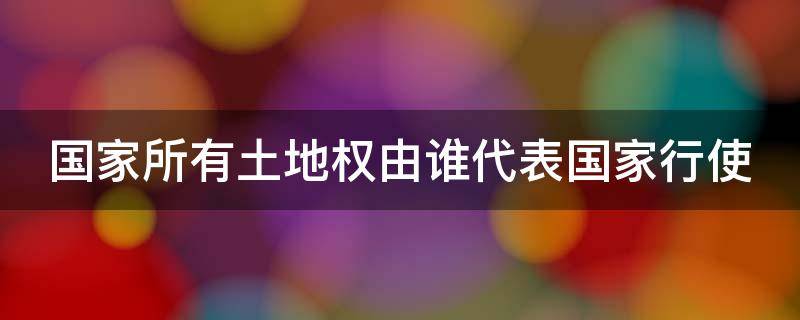 国家所有土地权由谁代表国家行使